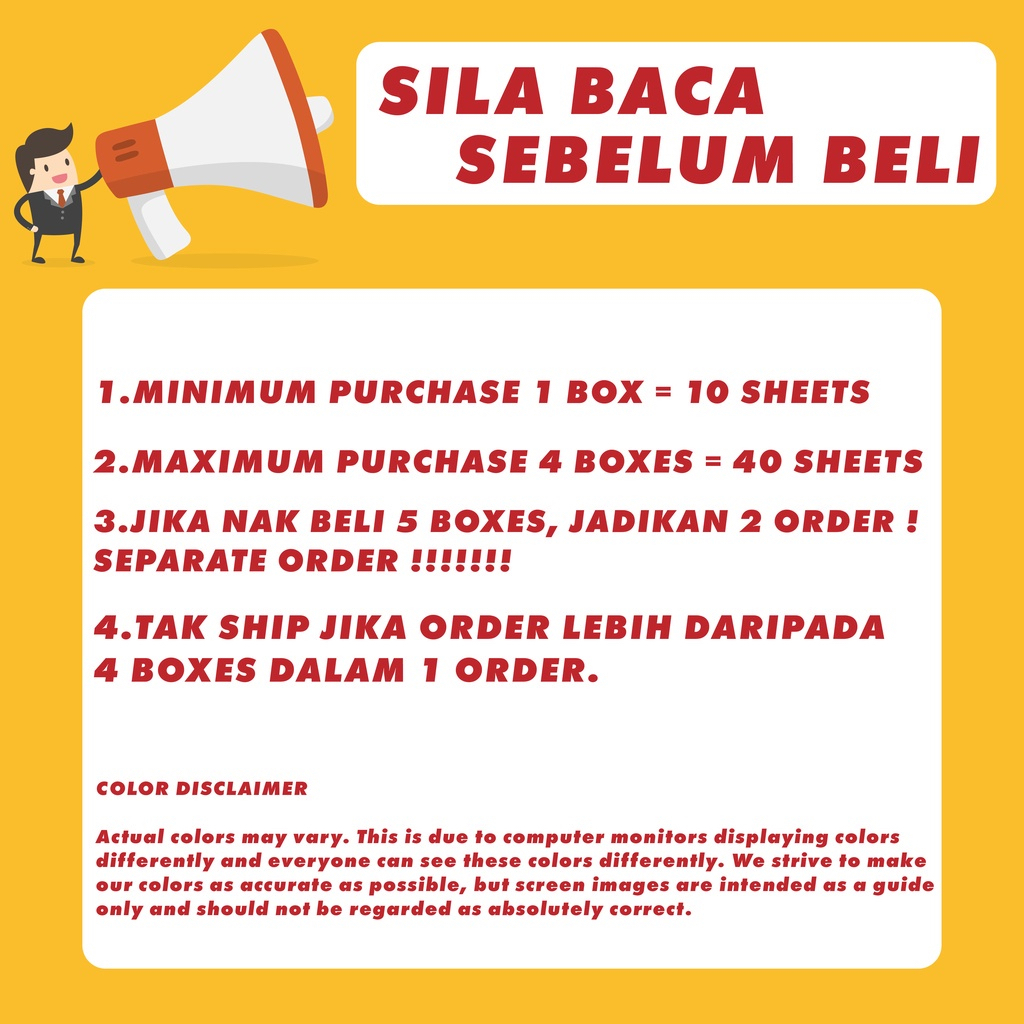 SILA BACA
SEBELUM BELI

1.MINIMUM PURCHASE 1 BOX = 10 SHEETS

2.MAXIMUM PURCHASE 4 BOXES = 40 SHEETS

3.JIKA NAK BELI 5 BOXES, JADIKAN 2 ORDER ! SEPARATE ORDER !!!!!!!

4.TAK SHIP JIKA ORDER LEBIH DARIPADA 4 BOXES DALAM 1 ORDER.

COLOR DISCLAIMER

Actual colors may vary. This is due to computer monitors displaying colors differently and everyone can see these colors differently. We strive to make our colors as accurate as possible, but screen images are intended as a guide only and should not be regarded as absolutely correct.